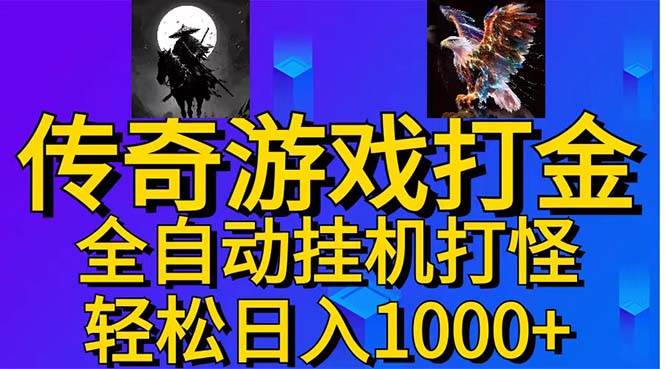 传奇游戏打金
全自动挂机打怪
轻松日入1000+